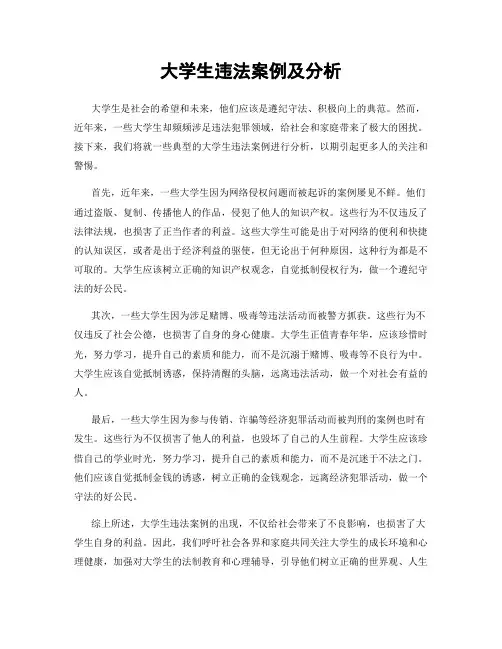 大学生违法案例及分析

大学生是社会的希望和未来，他们应该是遵纪守法、积极向上的典范。然而，近年来，一些大学生却频频涉足违法犯罪领域，给社会和家庭带来了极大的困扰。接下来，我们将就一些典型的大学生违法案例进行分析，以期引起更多人的关注和警惕。

首先，近年来，一些大学生因为网络侵权问题而被起诉的案例屡见不鲜。他们通过盗版、复制、传播他人的作品，侵犯了他人的知识产权。这些行为不仅违反了法律法规，也损害了正当作者的利益。这些大学生可能是出于对网络的便利和快捷的认知误区，或者是出于经济利益的驱使，但无论出于何种原因，这种行为都是不可取的。大学生应该树立正确的知识产权观念，自觉抵制侵权行为，做一个遵纪守法的好公民。

其次，一些大学生因为涉足赌博、吸毒等违法活动而被警方抓获。这些行为不仅违反了社会公德，也损害了自身的身心健康。大学生正值青春年华，应该珍惜时光，努力学习，提升自己的素质和能力，而不是沉溺于赌博、吸毒等不良行为中。大学生应该自觉抵制诱惑，保持清醒的头脑，远离违法活动，做一个对社会有益的人。

最后，一些大学生因为参与传销、诈骗等经济犯罪活动而被判刑的案例也时有发生。这些行为不仅损害了他人的利益，也毁坏了自己的人生前程。大学生应该珍惜自己的学业时光，努力学习，提升自己的素质和能力，而不是沉迷于不法之门。他们应该自觉抵制金钱的诱惑，树立正确的金钱观念，远离经济犯罪活动，做一个守法的好公民。

综上所述，大学生违法案例的出现，不仅给社会带来了不良影响，也损害了大学生自身的利益。因此，我们呼吁社会各界和家庭共同关注大学生的成长环境和心理健康，加强对大学生的法制教育和心理辅导，引导他们树立正确的世界观、人生